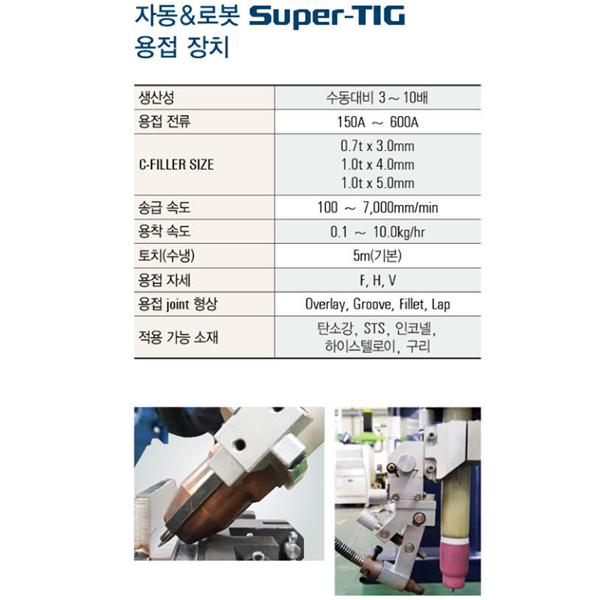 자동&로봇 Super-TIG
용접 장치

| 생산성 | 수동대비 3 ~ 10배 |
|---|---|
| 용접 전류 | 150A ~ 600A |
| C-FILLER SIZE | 0.7t x 3.0mm 1.0t x 4.0mm 1.0t x 5.0mm |
| 송급 속도 | 100 ~ 7,000mm/min |
| 용착 속도 | 0.1 ~ 10.0kg/hr |
| 토치(수냉) | 5m(기본) |
| 용접 자세 | F, H, V |
| 용접 joint 형상 | Overlay, Groove, Fillet, Lap |
| 적용 가능 소재 | 탄소강, STS, 인코넬, 하이스텔로이, 구리 |